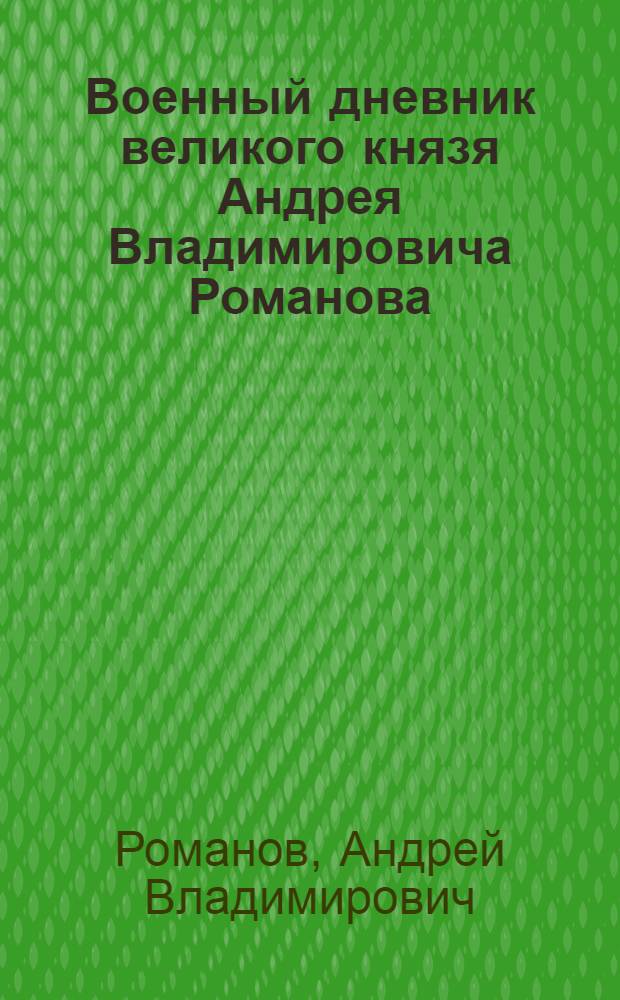 Военный дневник великого князя Андрея Владимировича Романова

Романов, Андрей Владимирович